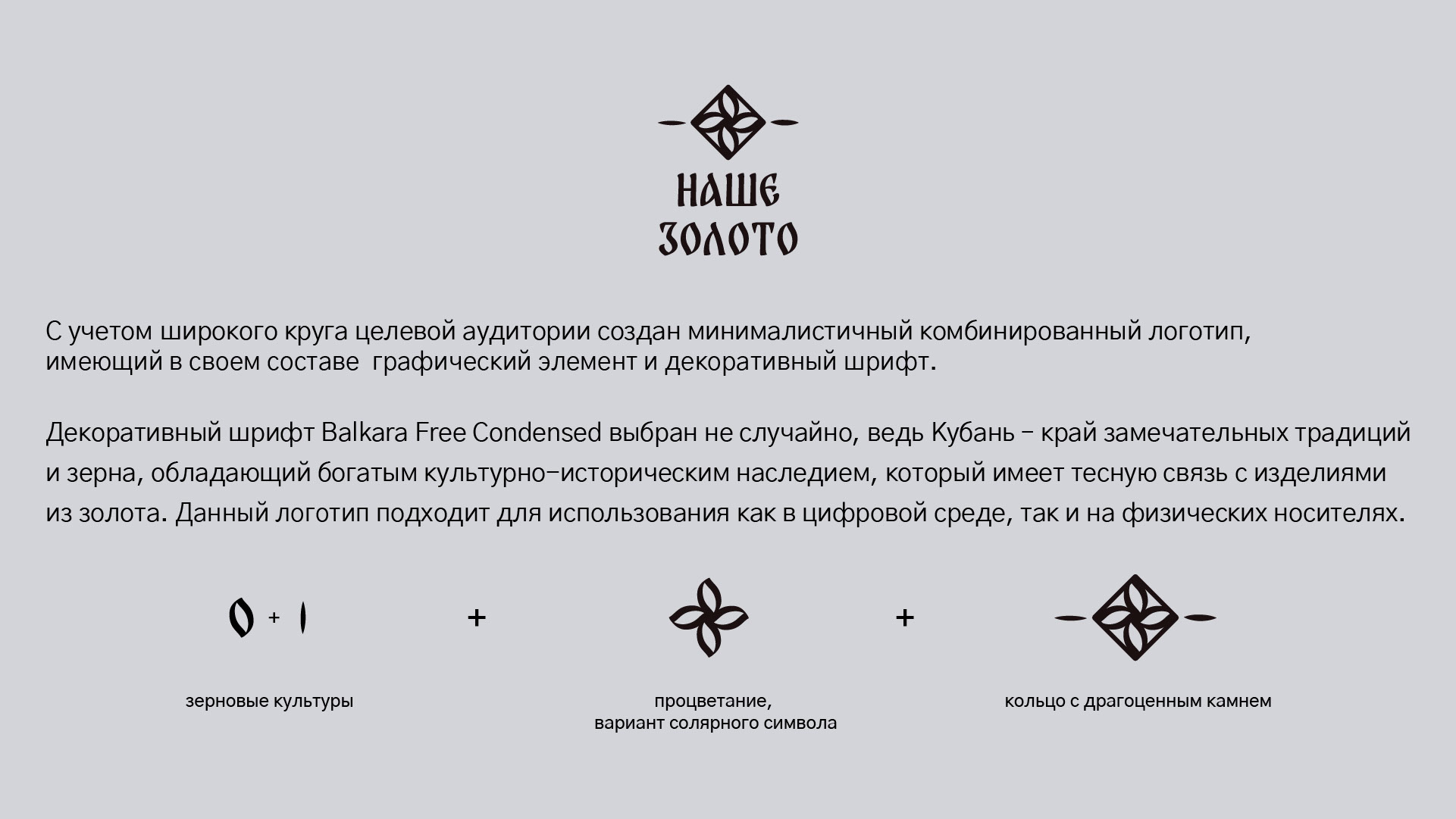 НАШЕ
ЗОЛОТО

С учетом широкого круга целевой аудитории создан минималистичный комбинированный логотип, имеющий в своем составе  графический элемент и декоративный шрифт.

Декоративный шрифт Balkara Free Condensed выбран не случайно, ведь Кубань – край замечательных традиций и зерна, обладающий богатым культурно-историческим наследием, который имеет тесную связь с изделиями из золота. Данный логотип подходит для использования как в цифровой среде, так и на физических носителях.

+

+

+

зерновые культуры

процветание,
вариант солярного символа

кольцо с драгоценным камнем